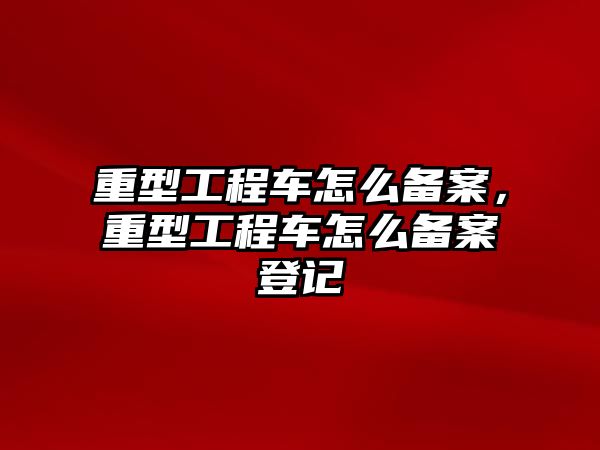 重型工程车怎么备案，重型工程车怎么备案登记